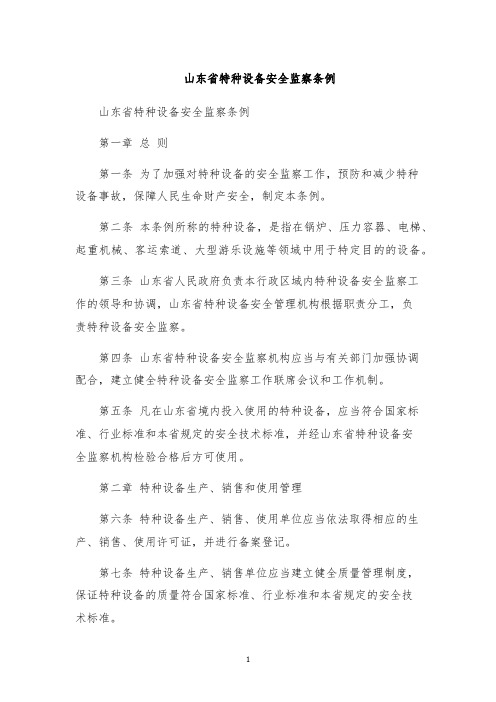 山东省特种设备安全监察条例

山东省特种设备安全监察条例

第一章 总 则

第一条 为了加强对特种设备的安全监察工作，预防和减少特种设备事故，保障人民生命财产安全，制定本条例。

第二条 本条例所称的特种设备，是指在锅炉、压力容器、电梯、起重机械、客运索道、大型游乐设施等领域中用于特定目的的设备。

第三条 山东省人民政府负责本行政区域内特种设备安全监察工作的领导和协调，山东省特种设备安全管理机构根据职责分工，负责特种设备安全监察。

第四条 山东省特种设备安全监察机构应当与有关部门加强协调配合，建立健全特种设备安全监察工作联席会议和工作机制。

第五条 凡在山东省境内投入使用的特种设备，应当符合国家标准、行业标准和本省规定的安全技术标准，并经山东省特种设备安全监察机构检验合格后方可使用。

第二章 特种设备生产、销售和使用管理

第六条 特种设备生产、销售、使用单位应当依法取得相应的生产、销售、使用许可证，并进行备案登记。

第七条 特种设备生产、销售单位应当建立健全质量管理制度，保证特种设备的质量符合国家标准、行业标准和本省规定的安全技术标准。

1